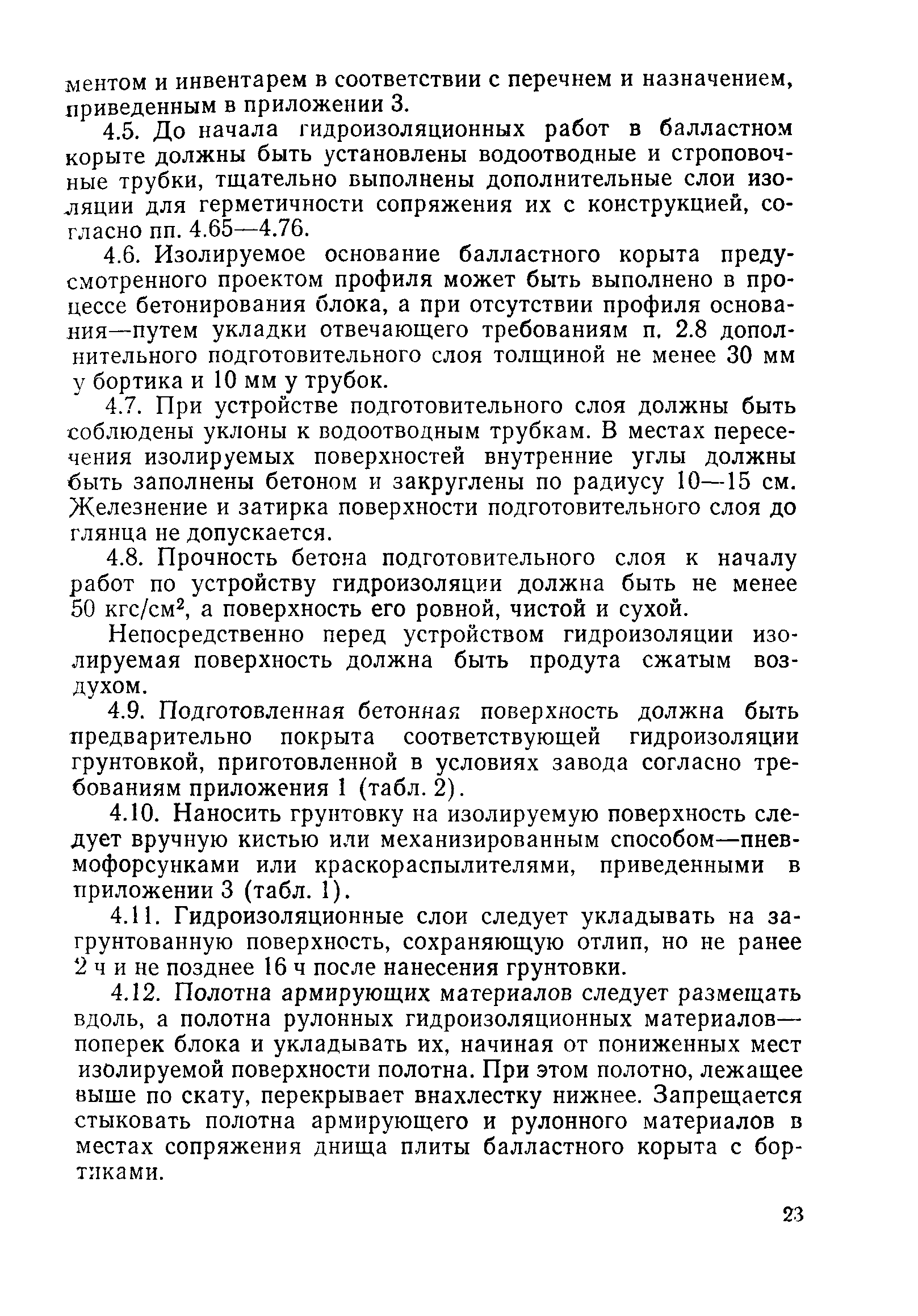 ментом и инвентарем в соответствии с перечнем и назначением, приведенным в приложении 3.

4.5. До начала гидроизоляционных работ в балластном корыте должны быть установлены водоотводные и строповочные трубки, тщательно выполнены дополнительные слои изоляции для герметичности сопряжения их с конструкцией, согласно пп. 4.65—4.76.

4.6. Изолируемое основание балластного корыта предусмотренного проектом профиля может быть выполнено в процессе бетонирования блока, а при отсутствии профиля основания—путем укладки отвечающего требованиям п. 2.8 дополнительного подготовительного слоя толщиной не менее 30 мм у бортика и 10 мм у трубок.

4.7. При устройстве подготовительного слоя должны быть соблюдены уклоны к водоотводным трубкам. В местах пересечения изолируемых поверхностей внутренние углы должны быть заполнены бетоном и закруглены по радиусу 10—15 см. Железнение и затирка поверхности подготовительного слоя до глянца не допускается.

4.8. Прочность бетона подготовительного слоя к началу работ по устройству гидроизоляции должна быть не менее 50 кгс/см$^2$, а поверхность его ровной, чистой и сухой.

Непосредственно перед устройством гидроизоляции изолируемая поверхность должна быть продута сжатым воздухом.

4.9. Подготовленная бетонная поверхность должна быть предварительно покрыта соответствующей гидроизоляции грунтовкой, приготовленной в условиях завода согласно требованиям приложения 1 (табл. 2).

4.10. Наносить грунтовку на изолируемую поверхность следует вручную кистью или механизированным способом—пневмофорсунками или краскораспылителями, приведенными в приложении 3 (табл. 1).

4.11. Гидроизоляционные слои следует укладывать на загрунтованную поверхность, сохраняющую отлип, но не ранее 2 ч и не позднее 16 ч после нанесения грунтовки.

4.12. Полотна армирующих материалов следует размещать вдоль, а полотна рулонных гидроизоляционных материалов—поперек блока и укладывать их, начиная от пониженных мест изолируемой поверхности полотна. При этом полотно, лежащее выше по скату, перекрывает внахлестку нижнее. Запрещается стыковать полотна армирующего и рулонного материалов в местах сопряжения днища плиты балластного корыта с бортиками.

23